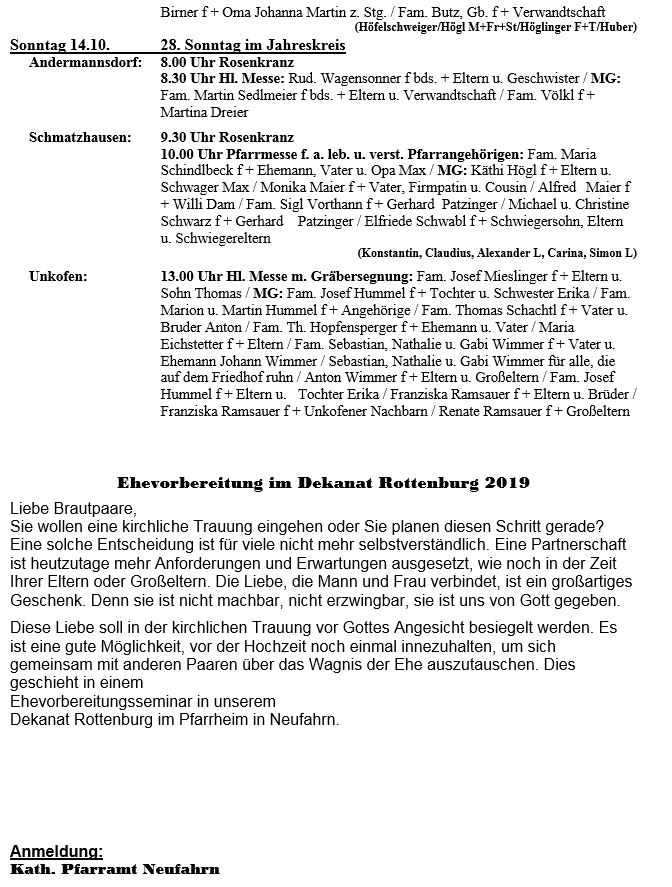 Birner f + Oma Johanna Martin z. Stg. / Fam. Butz, Gb. f + Verwandtschaft
(Höfelschweiger/Högl M+Fr+St/Höglinger F+T/Huber)

Sonntag 14.10. 28. Sonntag im Jahreskreis

Andermannsdorf: 8.00 Uhr Rosenkranz
8.30 Uhr Hl. Messe: Rud. Wagensonner f bds. + Eltern u. Geschwister / MG: Fam. Martin Sedlmeier f bds. + Eltern u. Verwandtschaft / Fam. Völkl f + Martina Dreier

Schmatzhausen: 9.30 Uhr Rosenkranz
10.00 Uhr Pfarrmesse f. a. leb. u. verst. Pfarrangehörigen: Fam. Maria Schindlbeck f + Ehemann, Vater u. Opa Max / MG: Käthi Högl f + Eltern u. Schwager Max / Monika Maier f + Vater, Firmpatin u. Cousin / Alfred Maier f + Willi Dam / Fam. Sigl Vorthann f + Gerhard Patzinger / Michael u. Christine Schwarz f + Gerhard Patzinger / Elfriede Schwabl f + Schwiegersohn, Eltern u. Schwiegereltern
(Konstantin, Claudius, Alexander L, Carina, Simon L)

Unkofen: 13.00 Uhr Hl. Messe m. Gräbersegnung: Fam. Josef Mieslinger f + Eltern u. Sohn Thomas / MG: Fam. Josef Hummel f + Tochter u. Schwester Erika / Fam. Marion u. Martin Hummel f + Angehörige / Fam. Thomas Schachtl f + Vater u. Bruder Anton / Fam. Th. Hopfensperger f + Ehemann u. Vater / Maria Eichstetter f + Eltern / Fam. Sebastian, Nathalie u. Gabi Wimmer f + Vater u. Ehemann Johann Wimmer / Sebastian, Nathalie u. Gabi Wimmer für alle, die auf dem Friedhof ruhn / Anton Wimmer f + Eltern u. Großeltern / Fam. Josef Hummel f + Eltern u. Tochter Erika / Franziska Ramsauer f + Eltern u. Brüder / Franziska Ramsauer f + Unkofener Nachbarn / Renate Ramsauer f + Großeltern

Ehevorbereitung im Dekanat Rottenburg 2019

Liebe Brautpaare,
Sie wollen eine kirchliche Trauung eingehen oder Sie planen diesen Schritt gerade? Eine solche Entscheidung ist für viele nicht mehr selbstverständlich. Eine Partnerschaft ist heutzutage mehr Anforderungen und Erwartungen ausgesetzt, wie noch in der Zeit Ihrer Eltern oder Großeltern. Die Liebe, die Mann und Frau verbindet, ist ein großartiges Geschenk. Denn sie ist nicht machbar, nicht erzwingbar, sie ist uns von Gott gegeben.

Diese Liebe soll in der kirchlichen Trauung vor Gottes Angesicht besiegelt werden. Es ist eine gute Möglichkeit, vor der Hochzeit noch einmal innezuhalten, um sich gemeinsam mit anderen Paaren über das Wagnis der Ehe auszutauschen. Dies geschieht in einem
Ehevorbereitungsseminar in unserem
Dekanat Rottenburg im Pfarrheim in Neufahrn.

Anmeldung:
Kath. Pfarramt Neufahrn